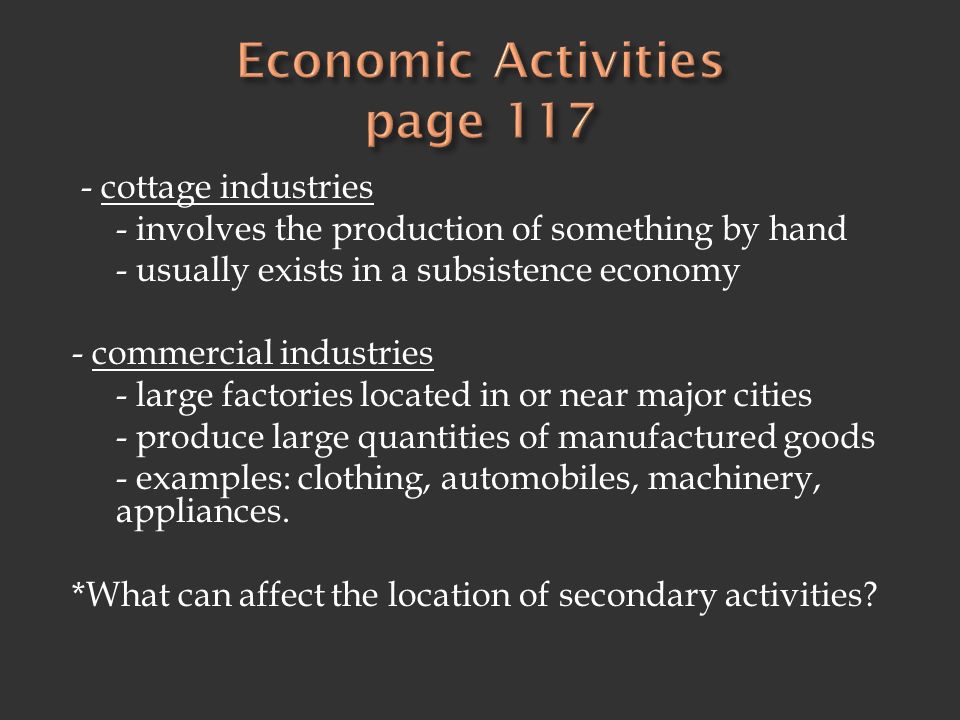 Economic Activities
page 117

- cottage industries
- involves the production of something by hand
- usually exists in a subsistence economy

- commercial industries
- large factories located in or near major cities
- produce large quantities of manufactured goods
- examples: clothing, automobiles, machinery, appliances.

*What can affect the location of secondary activities?